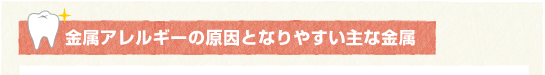 金属アレルギーの原因となりやすい主な金属